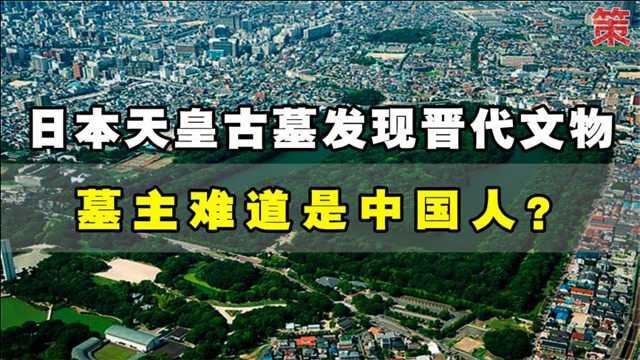 策

日本天皇古墓发现晋代文物

墓主难道是中国人？